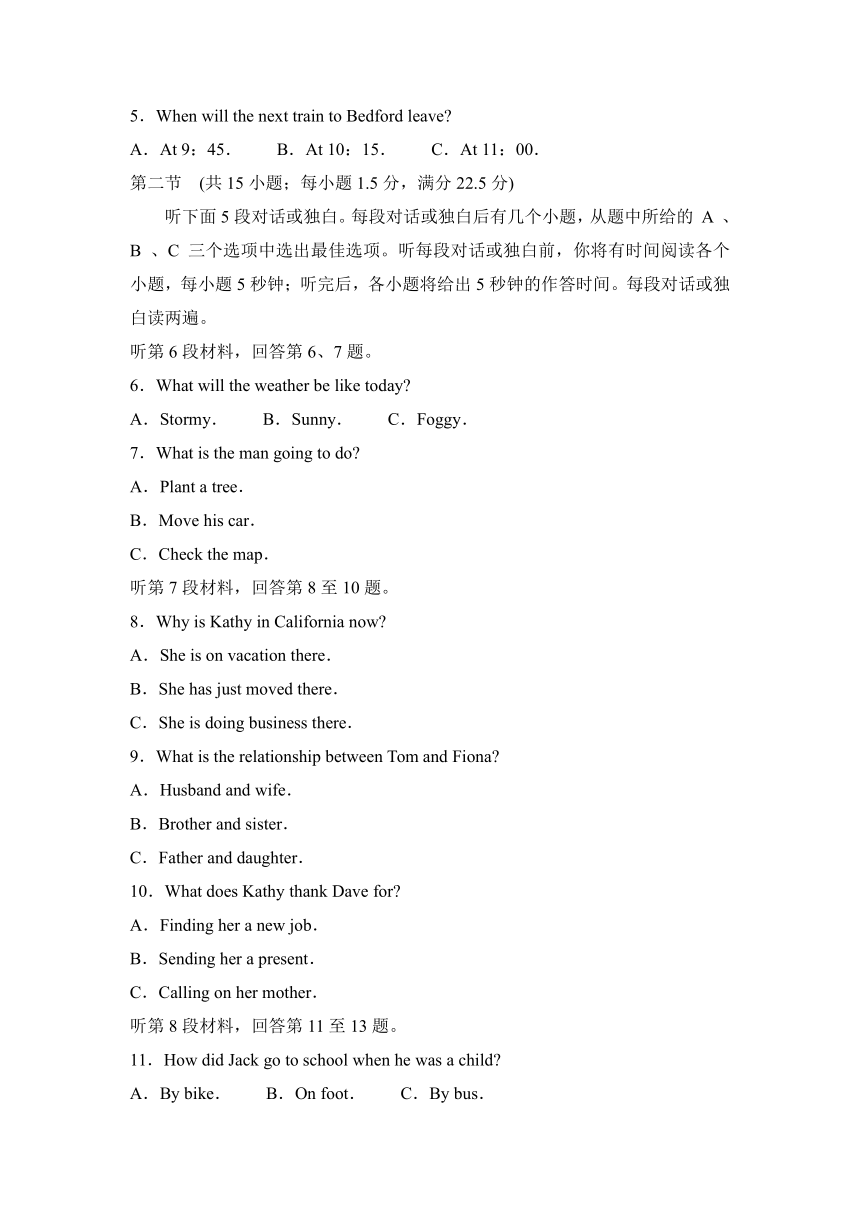 5．When will the next train to Bedford leave?

A．At 9：45．　　B．At 10：15．　　C．At 11：00．

第二节　(共 15 小题；每小题 1.5 分，满分 22.5 分)

听下面 5 段对话或独白。每段对话或独白后有几个小题，从题中所给的 A 、B 、C 三个选项中选出最佳选项。听每段对话或独白前，你将有时间阅读各个小题，每小题 5 秒钟；听完后，各小题将给出 5 秒钟的作答时间。每段对话或独白读两遍。

听第 6 段材料，回答第 6、7 题。

6．What will the weather be like today?

A．Stormy．　　B．Sunny．　　C．Foggy．

7．What is the man going to do?

A．Plant a tree．

B．Move his car．

C．Check the map．

听第 7 段材料，回答第 8 至 10 题。

8．Why is Kathy in California now?

A．She is on vacation there．

B．She has just moved there．

C．She is doing business there．

9．What is the relationship between Tom and Fiona?

A．Husband and wife．

B．Brother and sister．

C．Father and daughter．

10．What does Kathy thank Dave for?

A．Finding her a new job．

B．Sending her a present．

C．Calling on her mother．

听第 8 段材料，回答第 11 至 13 题。

11．How did Jack go to school when he was a child?

A．By bike．　　B．On foot．　　C．By bus．